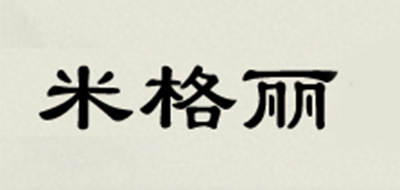 米格丽